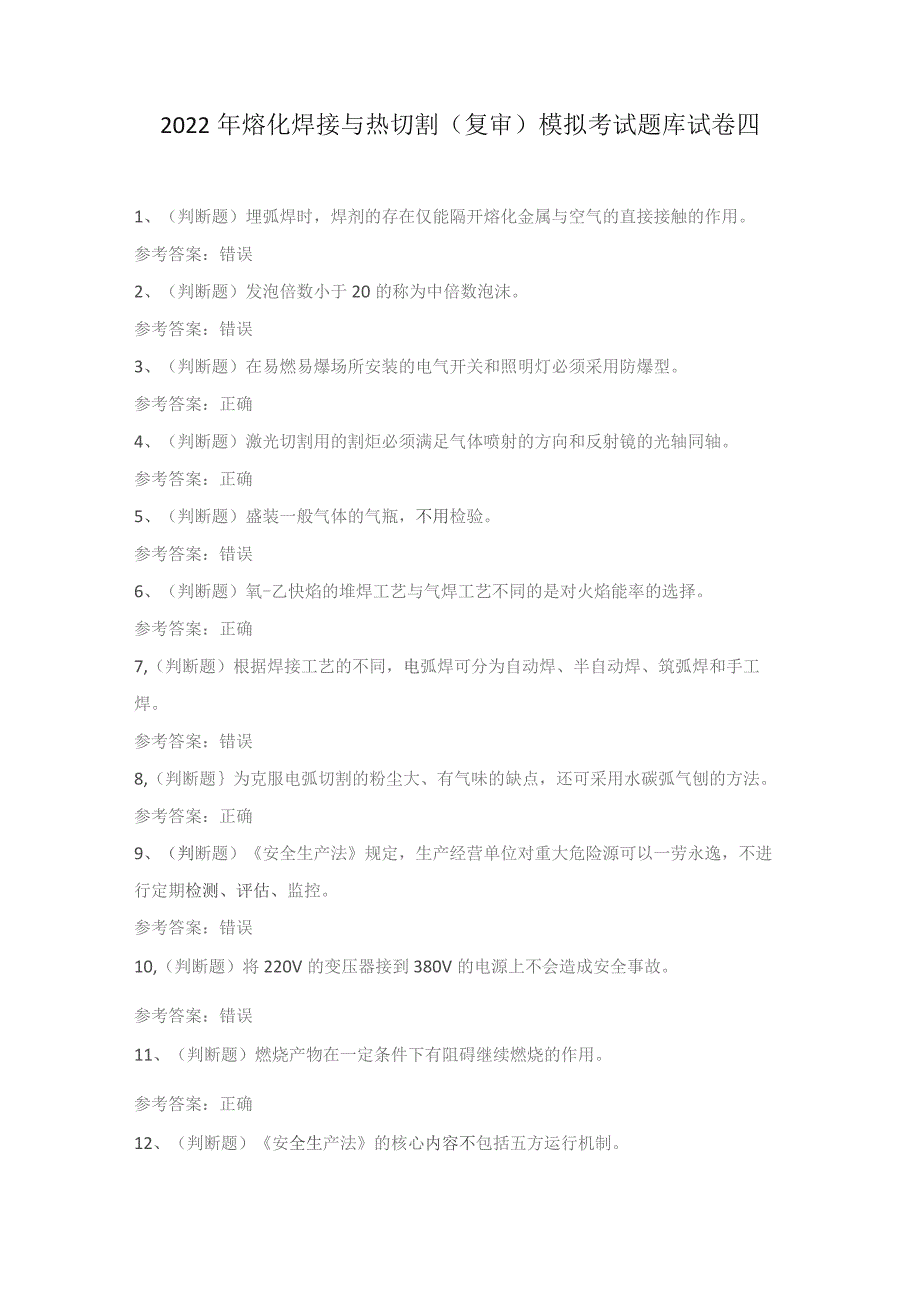 2022年熔化焊接与热切割（复审）模拟考试题库试卷四

1、（判断题）埋弧焊时，焊剂的存在仅能隔开熔化金属与空气的直接接触的作用。

参考答案：错误

2、（判断题）发泡倍数小于20的称为中倍数泡沫。

参考答案：错误

3、（判断题）在易燃易爆场所安装的电气开关和照明灯必须采用防爆型。

参考答案：正确

4、（判断题）激光切割用的割炬必须满足气体喷射的方向和反射镜的光轴同轴。

参考答案：正确

5、（判断题）盛装一般气体的气瓶，不用检验。

参考答案：错误

6、（判断题）氧-乙快焰的堆焊工艺与气焊工艺不同的是对火焰能率的选择。

参考答案：正确

7,（判断题）根据焊接工艺的不同，电弧焊可分为自动焊、半自动焊、筑弧焊和手工焊。

参考答案：错误

8,（判断题}为克服电弧切割的粉尘大、有气味的缺点，还可采用水碳弧气刨的方法。

参考答案：正确

9、（判断题）《安全生产法》规定，生产经营单位对重大危险源可以一劳永逸，不进行定期检测、评估、监控。

参考答案：错误

10,（判断题）将220V的变压器接到380V的电源上不会造成安全事故。

参考答案：错误

11、（判断题）燃烧产物在一定条件下有阻碍继续燃烧的作用。

参考答案：正确

12、（判断题）《安全生产法》的核心内容不包括五方运行机制。